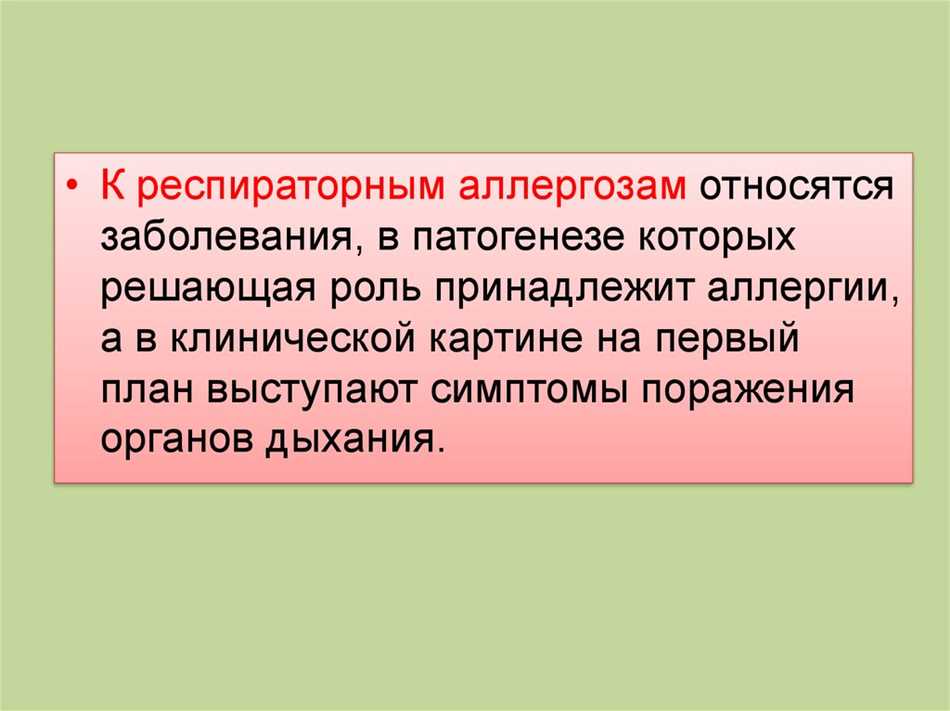 • К респираторным аллергозам относятся заболевания, в патогенезе которых решающая роль принадлежит аллергии, а в клинической картине на первый план выступают симптомы поражения органов дыхания.